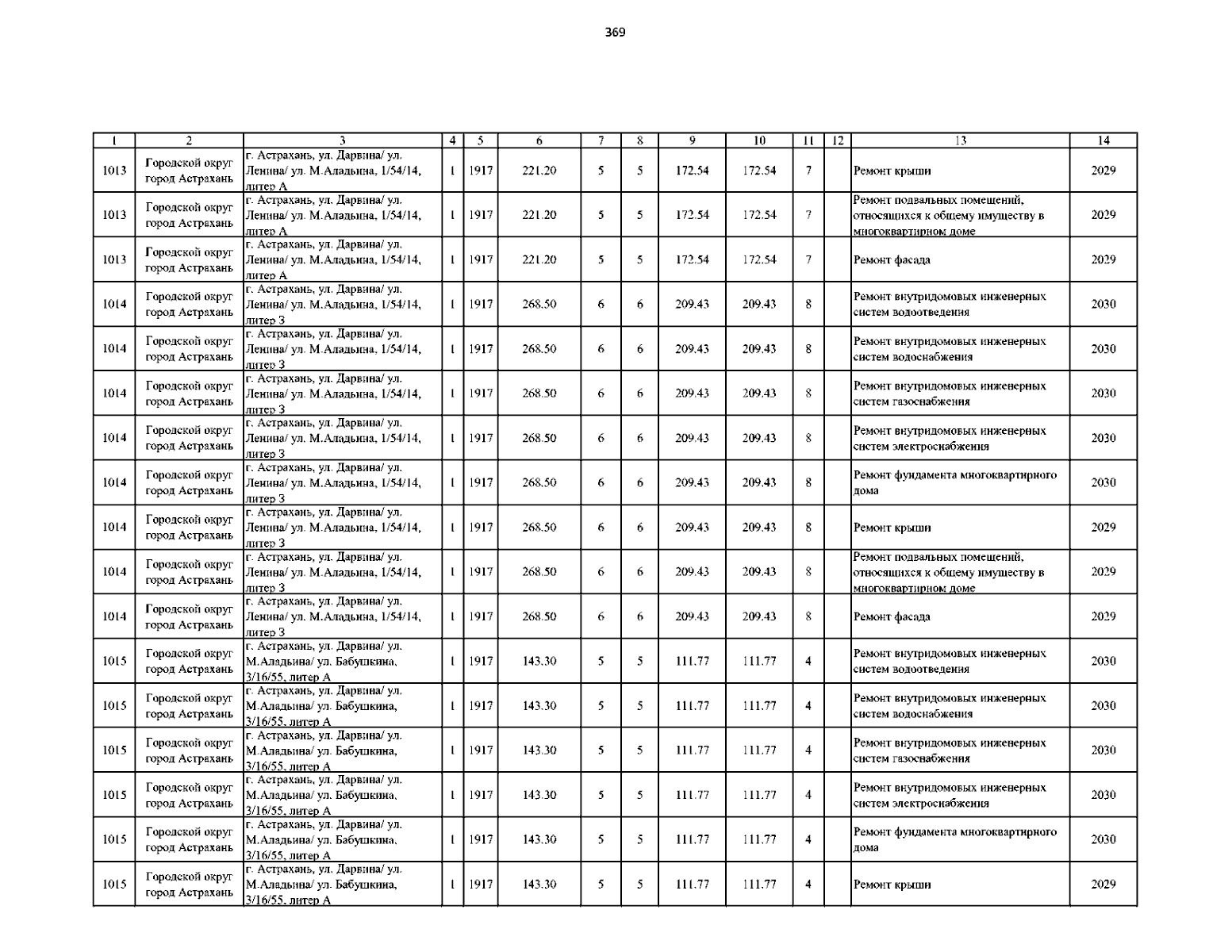 369

| 1 | 2 | 3 | 4 | 5 | 6 | 7 | 8 | 9 | 10 | 11 | 12 | 13 | 14 |
|---|---|---|---|---|---|---|---|---|---|---|---|---|---|
| 1013 | Городской округ город Астрахань | г. Астрахань, ул. Дарвина/ ул. Ленина/ ул. М.Аладьина, 1/54/14, литер А | 1 | 1917 | 221.20 | 5 | 5 | 172.54 | 172.54 | 7 | | Ремонт крыши | 2029 |
| 1013 | Городской округ город Астрахань | г. Астрахань, ул. Дарвина/ ул. Ленина/ ул. М.Аладьина, 1/54/14, литер А | 1 | 1917 | 221.20 | 5 | 5 | 172.54 | 172.54 | 7 | | Ремонт подвальных помещений, относящихся к общему имуществу в многоквартирном доме | 2029 |
| 1013 | Городской округ город Астрахань | г. Астрахань, ул. Дарвина/ ул. Ленина/ ул. М.Аладьина, 1/54/14, литер А | 1 | 1917 | 221.20 | 5 | 5 | 172.54 | 172.54 | 7 | | Ремонт фасада | 2029 |
| 1014 | Городской округ город Астрахань | г. Астрахань, ул. Дарвина/ ул. Ленина/ ул. М.Аладьина, 1/54/14, литер З | 1 | 1917 | 268.50 | 6 | 6 | 209.43 | 209.43 | 8 | | Ремонт внутридомовых инженерных систем водоотведения | 2030 |
| 1014 | Городской округ город Астрахань | г. Астрахань, ул. Дарвина/ ул. Ленина/ ул. М.Аладьина, 1/54/14, литер З | 1 | 1917 | 268.50 | 6 | 6 | 209.43 | 209.43 | 8 | | Ремонт внутридомовых инженерных систем водоснабжения | 2030 |
| 1014 | Городской округ город Астрахань | г. Астрахань, ул. Дарвина/ ул. Ленина/ ул. М.Аладьина, 1/54/14, литер З | 1 | 1917 | 268.50 | 6 | 6 | 209.43 | 209.43 | 8 | | Ремонт внутридомовых инженерных систем газоснабжения | 2030 |
| 1014 | Городской округ город Астрахань | г. Астрахань, ул. Дарвина/ ул. Ленина/ ул. М.Аладьина, 1/54/14, литер З | 1 | 1917 | 268.50 | 6 | 6 | 209.43 | 209.43 | 8 | | Ремонт внутридомовых инженерных систем электроснабжения | 2030 |
| 1014 | Городской округ город Астрахань | г. Астрахань, ул. Дарвина/ ул. Ленина/ ул. М.Аладьина, 1/54/14, литер З | 1 | 1917 | 268.50 | 6 | 6 | 209.43 | 209.43 | 8 | | Ремонт фундамента многоквартирного дома | 2030 |
| 1014 | Городской округ город Астрахань | г. Астрахань, ул. Дарвина/ ул. Ленина/ ул. М.Аладьина, 1/54/14, литер З | 1 | 1917 | 268.50 | 6 | 6 | 209.43 | 209.43 | 8 | | Ремонт крыши | 2029 |
| 1014 | Городской округ город Астрахань | г. Астрахань, ул. Дарвина/ ул. Ленина/ ул. М.Аладьина, 1/54/14, литер З | 1 | 1917 | 268.50 | 6 | 6 | 209.43 | 209.43 | 8 | | Ремонт подвальных помещений, относящихся к общему имуществу в многоквартирном доме | 2029 |
| 1014 | Городской округ город Астрахань | г. Астрахань, ул. Дарвина/ ул. Ленина/ ул. М.Аладьина, 1/54/14, литер З | 1 | 1917 | 268.50 | 6 | 6 | 209.43 | 209.43 | 8 | | Ремонт фасада | 2029 |
| 1015 | Городской округ город Астрахань | г. Астрахань, ул. Дарвина/ ул. М.Аладьина/ ул. Бабушкина, 3/16/55, литер А | 1 | 1917 | 143.30 | 5 | 5 | 111.77 | 111.77 | 4 | | Ремонт внутридомовых инженерных систем водоотведения | 2030 |
| 1015 | Городской округ город Астрахань | г. Астрахань, ул. Дарвина/ ул. М.Аладьина/ ул. Бабушкина, 3/16/55, литер А | 1 | 1917 | 143.30 | 5 | 5 | 111.77 | 111.77 | 4 | | Ремонт внутридомовых инженерных систем водоснабжения | 2030 |
| 1015 | Городской округ город Астрахань | г. Астрахань, ул. Дарвина/ ул. М.Аладьина/ ул. Бабушкина, 3/16/55, литер А | 1 | 1917 | 143.30 | 5 | 5 | 111.77 | 111.77 | 4 | | Ремонт внутридомовых инженерных систем газоснабжения | 2030 |
| 1015 | Городской округ город Астрахань | г. Астрахань, ул. Дарвина/ ул. М.Аладьина/ ул. Бабушкина, 3/16/55, литер А | 1 | 1917 | 143.30 | 5 | 5 | 111.77 | 111.77 | 4 | | Ремонт внутридомовых инженерных систем электроснабжения | 2030 |
| 1015 | Городской округ город Астрахань | г. Астрахань, ул. Дарвина/ ул. М.Аладьина/ ул. Бабушкина, 3/16/55, литер А | 1 | 1917 | 143.30 | 5 | 5 | 111.77 | 111.77 | 4 | | Ремонт фундамента многоквартирного дома | 2030 |
| 1015 | Городской округ город Астрахань | г. Астрахань, ул. Дарвина/ ул. М.Аладьина/ ул. Бабушкина, 3/16/55, литер А | 1 | 1917 | 143.30 | 5 | 5 | 111.77 | 111.77 | 4 | | Ремонт крыши | 2029 |